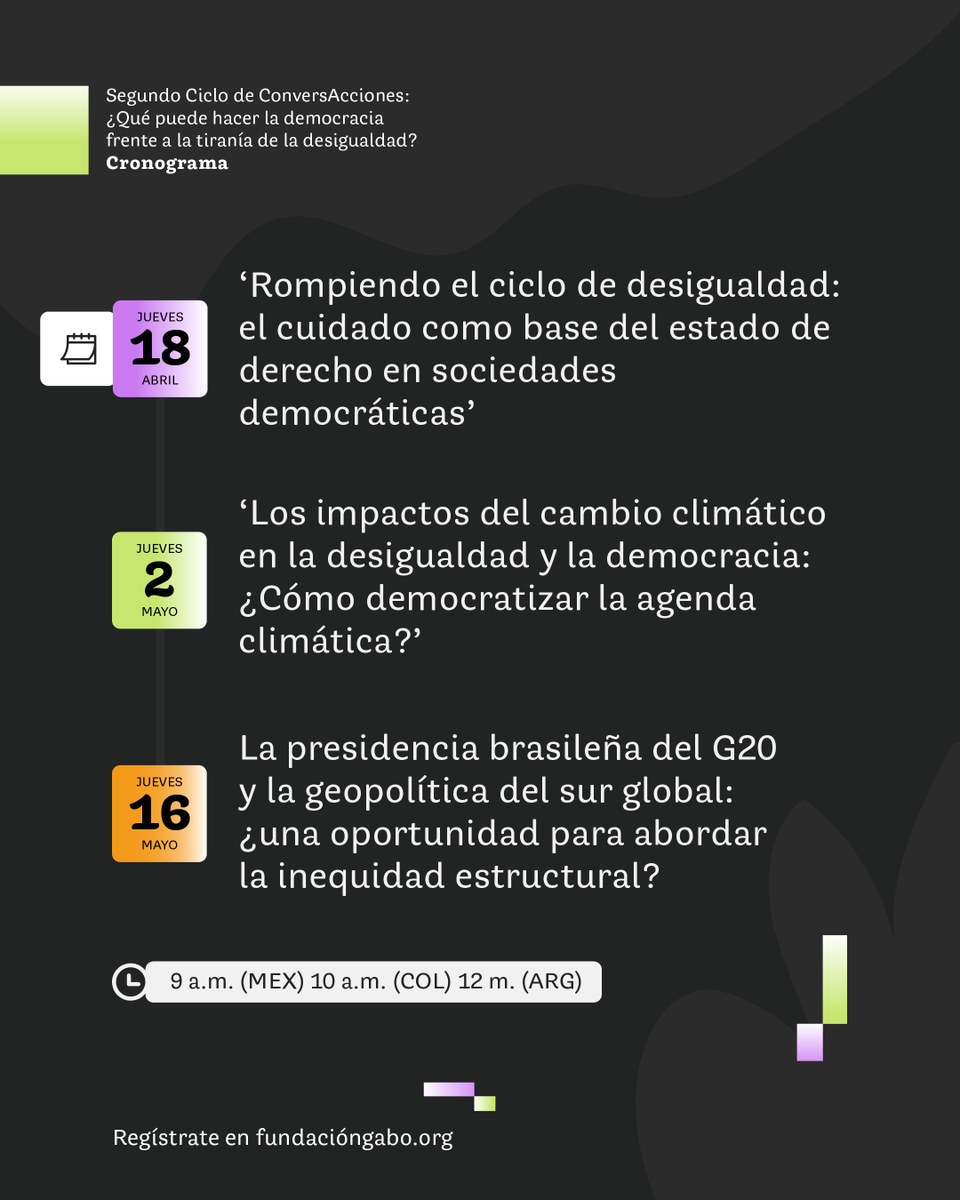 Segundo Ciclo de ConversAcciones: ¿Qué puede hacer la democracia frente a la tiranía de la desigualdad?
Cronograma

JUEVES
18
ABRIL

‘Rompiendo el ciclo de desigualdad: el cuidado como base del estado de derecho en sociedades democráticas’

JUEVES
2
MAYO

‘Los impactos del cambio climático en la desigualdad y la democracia: ¿Cómo democratizar la agenda climática?’

JUEVES
16
MAYO

La presidencia brasileña del G20 y la geopolítica del sur global: ¿una oportunidad para abordar la inequidad estructural?

9 a.m. (MEX) 10 a.m. (COL) 12 m. (ARG)

Regístrate en fundacióngabo.org